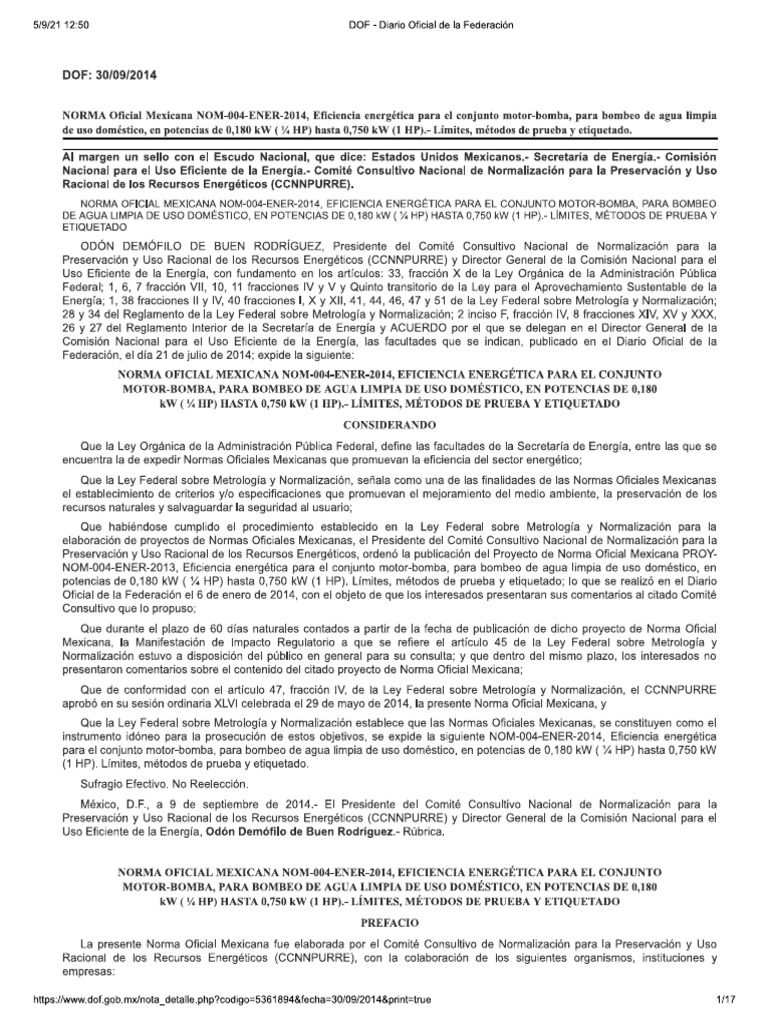 5/9/21 12:50 DOF - Diario Oficial de la Federación

DOF: 30/09/2014

NORMA Oficial Mexicana NOM-004-ENER-2014, Eficiencia energética para el conjunto motor-bomba, para bombeo de agua limpia de uso doméstico, en potencias de 0,180 kW ( ¼ HP) hasta 0,750 kW (1 HP).- Límites, métodos de prueba y etiquetado.

Al margen un sello con el Escudo Nacional, que dice: Estados Unidos Mexicanos.- Secretaría de Energía.- Comisión Nacional para el Uso Eficiente de la Energía.- Comité Consultivo Nacional de Normalización para la Preservación y Uso Racional de los Recursos Energéticos (CCNNPURRE).

NORMA OFICIAL MEXICANA NOM-004-ENER-2014, EFICIENCIA ENERGÉTICA PARA EL CONJUNTO MOTOR-BOMBA, PARA BOMBEO DE AGUA LIMPIA DE USO DOMÉSTICO, EN POTENCIAS DE 0,180 kW ( ¼ HP) HASTA 0,750 kW (1 HP).- LÍMITES, MÉTODOS DE PRUEBA Y ETIQUETADO

ODÓN DEMÓFILO DE BUEN RODRÍGUEZ, Presidente del Comité Consultivo Nacional de Normalización para la Preservación y Uso Racional de los Recursos Energéticos (CCNNPURRE) y Director General de la Comisión Nacional para el Uso Eficiente de la Energía, con fundamento en los artículos: 33, fracción X de la Ley Orgánica de la Administración Pública Federal; 1, 6, 7 fracción VII, 10, 11 fracciones IV y V y Quinto transitorio de la Ley para el Aprovechamiento Sustentable de la Energía; 1, 38 fracciones II y IV, 40 fracciones I, X y XII, 41, 44, 46, 47 y 51 de la Ley Federal sobre Metrología y Normalización; 28 y 34 del Reglamento de la Ley Federal sobre Metrología y Normalización; 2 inciso F, fracción IV, 8 fracciones XIV, XV y XXX, 26 y 27 del Reglamento Interior de la Secretaría de Energía y ACUERDO por el que se delegan en el Director General de la Comisión Nacional para el Uso Eficiente de la Energía, las facultades que se indican, publicado en el Diario Oficial de la Federación, el día 21 de julio de 2014; expide la siguiente:

NORMA OFICIAL MEXICANA NOM-004-ENER-2014, EFICIENCIA ENERGÉTICA PARA EL CONJUNTO MOTOR-BOMBA, PARA BOMBEO DE AGUA LIMPIA DE USO DOMÉSTICO, EN POTENCIAS DE 0,180 kW ( ¼ HP) HASTA 0,750 kW (1 HP).- LÍMITES, MÉTODOS DE PRUEBA Y ETIQUETADO

CONSIDERANDO

Que la Ley Orgánica de la Administración Pública Federal, define las facultades de la Secretaría de Energía, entre las que se encuentra la de expedir Normas Oficiales Mexicanas que promuevan la eficiencia del sector energético;

Que la Ley Federal sobre Metrología y Normalización, señala como una de las finalidades de las Normas Oficiales Mexicanas el establecimiento de criterios y/o especificaciones que promuevan el mejoramiento del medio ambiente, la preservación de los recursos naturales y salvaguardar la seguridad al usuario;

Que habiéndose cumplido el procedimiento establecido en la Ley Federal sobre Metrología y Normalización para la elaboración de proyectos de Normas Oficiales Mexicanas, el Presidente del Comité Consultivo Nacional de Normalización para la Preservación y Uso Racional de los Recursos Energéticos, ordenó la publicación del Proyecto de Norma Oficial Mexicana PROY-NOM-004-ENER-2013, Eficiencia energética para el conjunto motor-bomba, para bombeo de agua limpia de uso doméstico, en potencias de 0,180 kW ( ¼ HP) hasta 0,750 kW (1 HP). Límites, métodos de prueba y etiquetado; lo que se realizó en el Diario Oficial de la Federación el 6 de enero de 2014, con el objeto de que los interesados presentaran sus comentarios al citado Comité Consultivo que lo propuso;

Que durante el plazo de 60 días naturales contados a partir de la fecha de publicación de dicho proyecto de Norma Oficial Mexicana, la Manifestación de Impacto Regulatorio a que se refiere el artículo 45 de la Ley Federal sobre Metrología y Normalización estuvo a disposición del público en general para su consulta; y que dentro del mismo plazo, los interesados no presentaron comentarios sobre el contenido del citado proyecto de Norma Oficial Mexicana;

Que de conformidad con el artículo 47, fracción IV, de la Ley Federal sobre Metrología y Normalización, el CCNNPURRE aprobó en su sesión ordinaria XLVI celebrada el 29 de mayo de 2014, la presente Norma Oficial Mexicana, y

Que la Ley Federal sobre Metrología y Normalización establece que las Normas Oficiales Mexicanas, se constituyen como el instrumento idóneo para la prosecución de estos objetivos, se expide la siguiente NOM-004-ENER-2014, Eficiencia energética para el conjunto motor-bomba, para bombeo de agua limpia de uso doméstico, en potencias de 0,180 kW ( ¼ HP) hasta 0,750 kW (1 HP). Límites, métodos de prueba y etiquetado.

Sufragio Efectivo. No Reelección.

México, D.F., a 9 de septiembre de 2014.- El Presidente del Comité Consultivo Nacional de Normalización para la Preservación y Uso Racional de los Recursos Energéticos (CCNNPURRE) y Director General de la Comisión Nacional para el Uso Eficiente de la Energía, Odón Demófilo de Buen Rodríguez.- Rúbrica.

NORMA OFICIAL MEXICANA NOM-004-ENER-2014, EFICIENCIA ENERGÉTICA PARA EL CONJUNTO MOTOR-BOMBA, PARA BOMBEO DE AGUA LIMPIA DE USO DOMÉSTICO, EN POTENCIAS DE 0,180 kW ( ¼ HP) HASTA 0,750 kW (1 HP).- LÍMITES, MÉTODOS DE PRUEBA Y ETIQUETADO

PREFACIO

La presente Norma Oficial Mexicana fue elaborada por el Comité Consultivo de Normalización para la Preservación y Uso Racional de los Recursos Energéticos (CCNNPURRE), con la colaboración de los siguientes organismos, instituciones y empresas:

https://www.dof.gob.mx/nota_detalle.php?codigo=5361894&fecha=30/09/2014&print=true 1/17